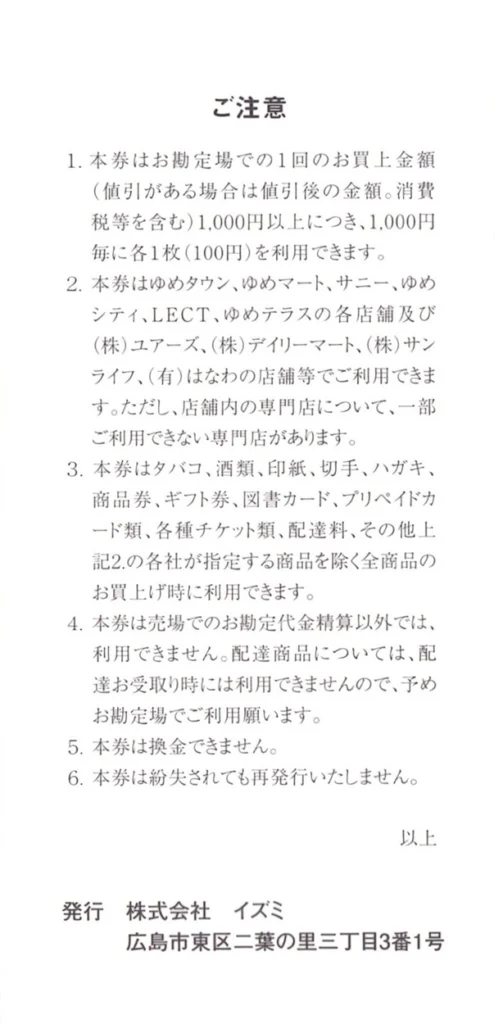 ご注意

1. 本券はお勘定場での1回のお買上金額(値引がある場合は値引後の金額。消費税等を含む)1,000円以上につき、1,000円毎に各1枚(100円)を利用できます。
2. 本券はゆめタウン、ゆめマート、サニー、ゆめシティ、LECT、ゆめテラスの各店舗及び(株)ユアーズ、(株)デイリーマート、(株)サンライフ、(有)はなわの店舗等でご利用できます。ただし、店舗内の専門店について、一部ご利用できない専門店があります。
3. 本券はタバコ、酒類、印紙、切手、ハガキ、商品券、ギフト券、図書カード、プリペイドカード類、各種チケット類、配達料、その他上記2.の各社が指定する商品を除く全商品のお買上げ時に利用できます。
4. 本券は売場でのお勘定代金精算以外では、利用できません。配達商品については、配達お受取り時には利用できませんので、予めお勘定場でご利用願います。
5. 本券は換金できません。
6. 本券は紛失されても再発行いたしません。

以上

発行　株式会社　イズミ
広島市東区二葉の里三丁目3番1号